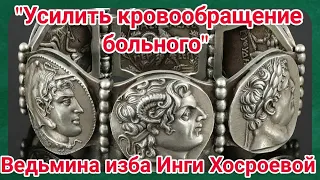 "Усилить кровообращение больного"

Ведьмина изба Инги Хосроевой